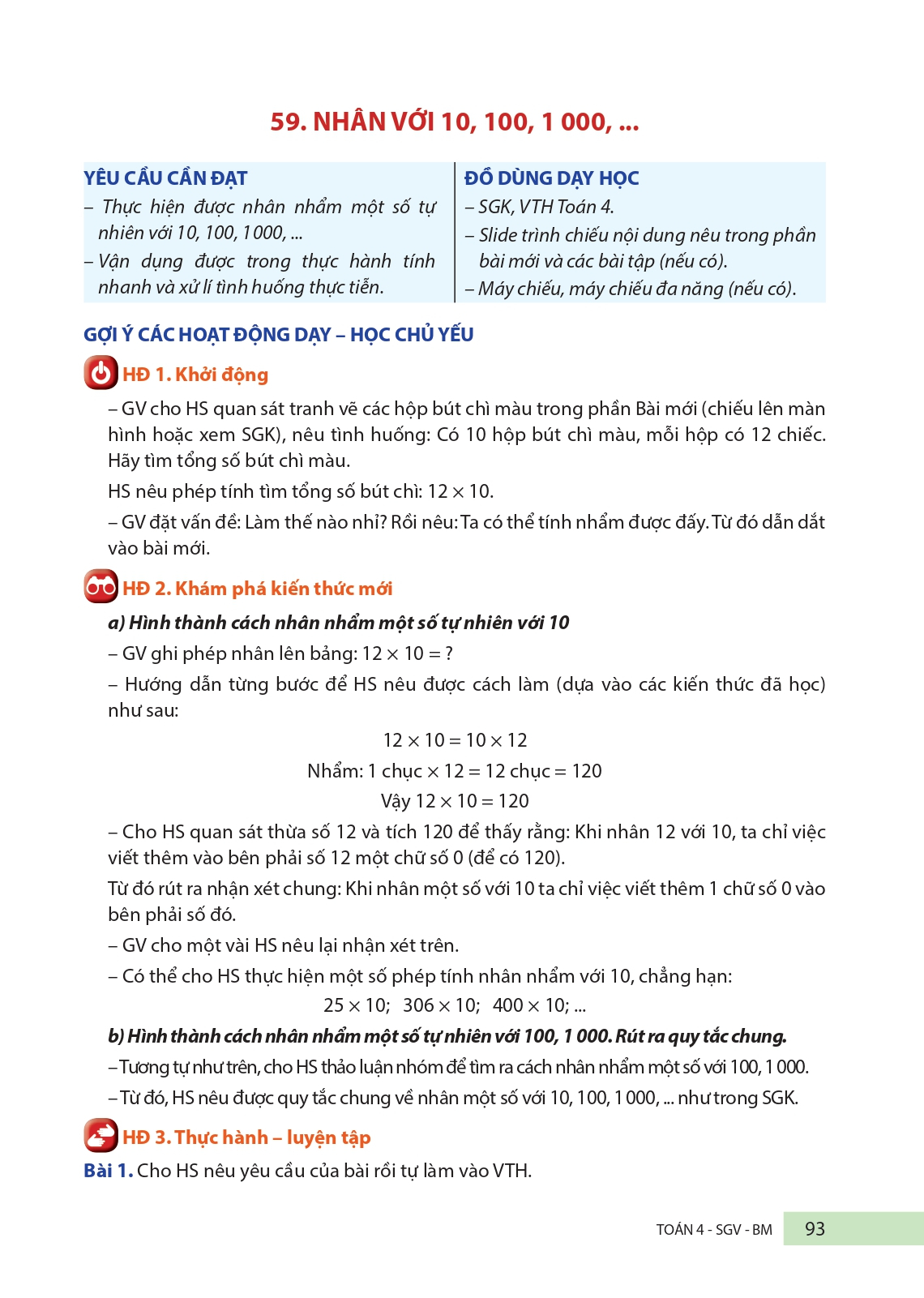 59. NHÂN VỚI 10, 100, 1 000, ...

YÊU CẦU CẦN ĐẠT

– Thực hiện được nhân nhẩm một số tự nhiên với 10, 100, 1 000, ...

– Vận dụng được trong thực hành tính nhanh và xử lí tình huống thực tiễn.

ĐỒ DÙNG DẠY HỌC

– SGK, VTH Toán 4.

– Slide trình chiếu nội dung nêu trong phần bài mới và các bài tập (nếu có).

– Máy chiếu, máy chiếu đa năng (nếu có).

GỢI Ý CÁC HOẠT ĐỘNG DẠY – HỌC CHỦ YẾU

HĐ 1. Khởi động

– GV cho HS quan sát tranh vẽ các hộp bút chì màu trong phần Bài mới (chiếu lên màn hình hoặc xem SGK), nêu tình huống: Có 10 hộp bút chì màu, mỗi hộp có 12 chiếc. Hãy tìm tổng số bút chì màu.

HS nêu phép tính tìm tổng số bút chì: $12 \times 10$.

– GV đặt vấn đề: Làm thế nào nhỉ? Rồi nêu: Ta có thể tính nhẩm được đấy. Từ đó dẫn dắt vào bài mới.

HĐ 2. Khám phá kiến thức mới

a) Hình thành cách nhân nhẩm một số tự nhiên với 10

– GV ghi phép nhân lên bảng: $12 \times 10 = ?$

– Hướng dẫn từng bước để HS nêu được cách làm (dựa vào các kiến thức đã học) như sau:

$12 \times 10 = 10 \times 12$

Nhẩm: 1 chục $\times$ 12 = 12 chục = 120

Vậy $12 \times 10 = 120$

– Cho HS quan sát thừa số 12 và tích 120 để thấy rằng: Khi nhân 12 với 10, ta chỉ việc viết thêm vào bên phải số 12 một chữ số 0 (để có 120).

Từ đó rút ra nhận xét chung: Khi nhân một số với 10 ta chỉ việc viết thêm 1 chữ số 0 vào bên phải số đó.

– GV cho một vài HS nêu lại nhận xét trên.

– Có thể cho HS thực hiện một số phép tính nhân nhẩm với 10, chẳng hạn:

$25 \times 10$; $306 \times 10$; $400 \times 10$; ...

b) Hình thành cách nhân nhẩm một số tự nhiên với 100, 1 000. Rút ra quy tắc chung.

– Tương tự như trên, cho HS thảo luận nhóm để tìm ra cách nhân nhẩm một số với 100, 1 000.

– Từ đó, HS nêu được quy tắc chung về nhân một số với 10, 100, 1 000, ... như trong SGK.

HĐ 3. Thực hành – luyện tập

Bài 1. Cho HS nêu yêu cầu của bài rồi tự làm vào VTH.

TOÁN 4 - SGV - BM 93